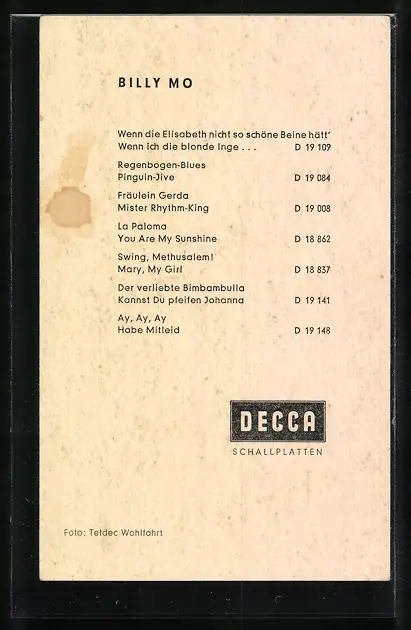 BILLY MO

Wenn die Elisabeth nicht so schöne Beine hätt'
Wenn ich die blonde Inge . . . D 19 109

Regenbogen-Blues
Pinguin-Jive D 19 084

Fräulein Gerda
Mister Rhythm-King D 19 008

La Paloma
You Are My Sunshine D 18 862

Swing, Methusalem!
Mary, My Girl D 18 837

Der verliebte Bimbambulla
Kannst Du pfeifen Johanna D 19 141

Ay, Ay, Ay
Habe Mitleid D 19 148

DECCA
SCHALLPLATTEN

Foto: Teldec Wohlfahrt